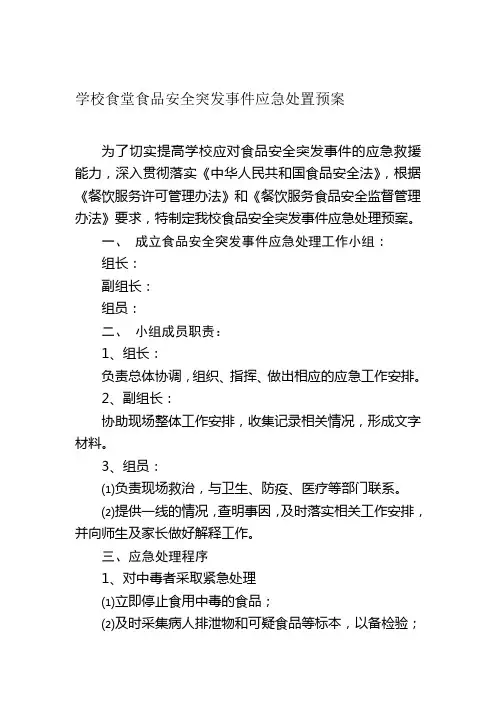 学校食堂食品安全突发事件应急处置预案

为了切实提高学校应对食品安全突发事件的应急救援能力，深入贯彻落实《中华人民共和国食品安全法》，根据《餐饮服务许可管理办法》和《餐饮服务食品安全监督管理办法》要求，特制定我校食品安全突发事件应急处理预案。

一、 成立食品安全突发事件应急处理工作小组：

组长：

副组长：

组员：

二、 小组成员职责：

1、组长：

负责总体协调，组织、指挥、做出相应的应急工作安排。

2、副组长：

协助现场整体工作安排，收集记录相关情况，形成文字材料。

3、组员：

⑴负责现场救治，与卫生、防疫、医疗等部门联系。

⑵提供一线的情况，查明事因，及时落实相关工作安排，并向师生及家长做好解释工作。

三、应急处理程序

1、对中毒者采取紧急处理

⑴立即停止食用中毒的食品；

⑵及时采集病人排泄物和可疑食品等标本，以备检验；